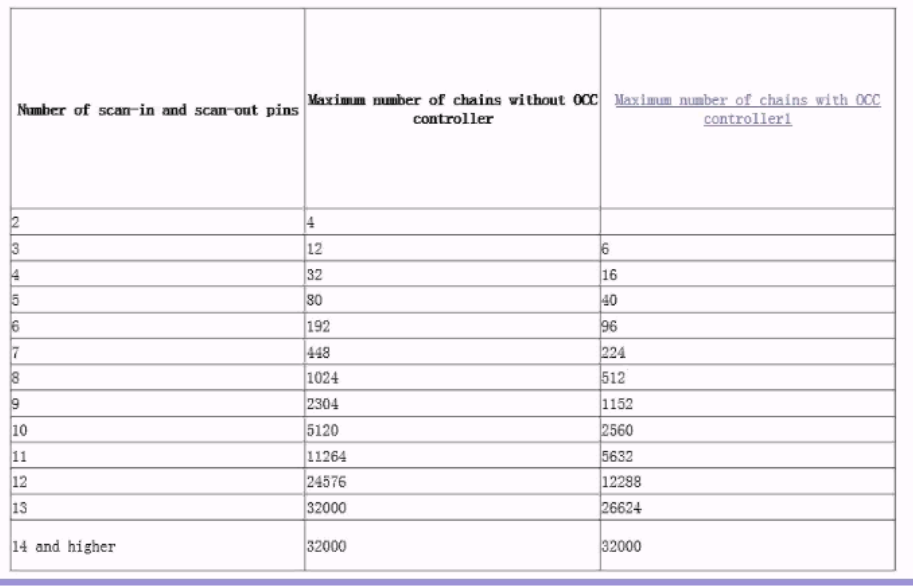 | Number of scan-in and scan-out pins | Maximum number of chains without OCC controller | Maximum number of chains with OCC controller1 |
|---|---|---|
| 2 | 4 | |
| 3 | 12 | 6 |
| 4 | 32 | 16 |
| 5 | 80 | 40 |
| 6 | 192 | 96 |
| 7 | 448 | 224 |
| 8 | 1024 | 512 |
| 9 | 2304 | 1152 |
| 10 | 5120 | 2560 |
| 11 | 11264 | 5632 |
| 12 | 24576 | 12288 |
| 13 | 32000 | 26624 |
| 14 and higher | 32000 | 32000 |